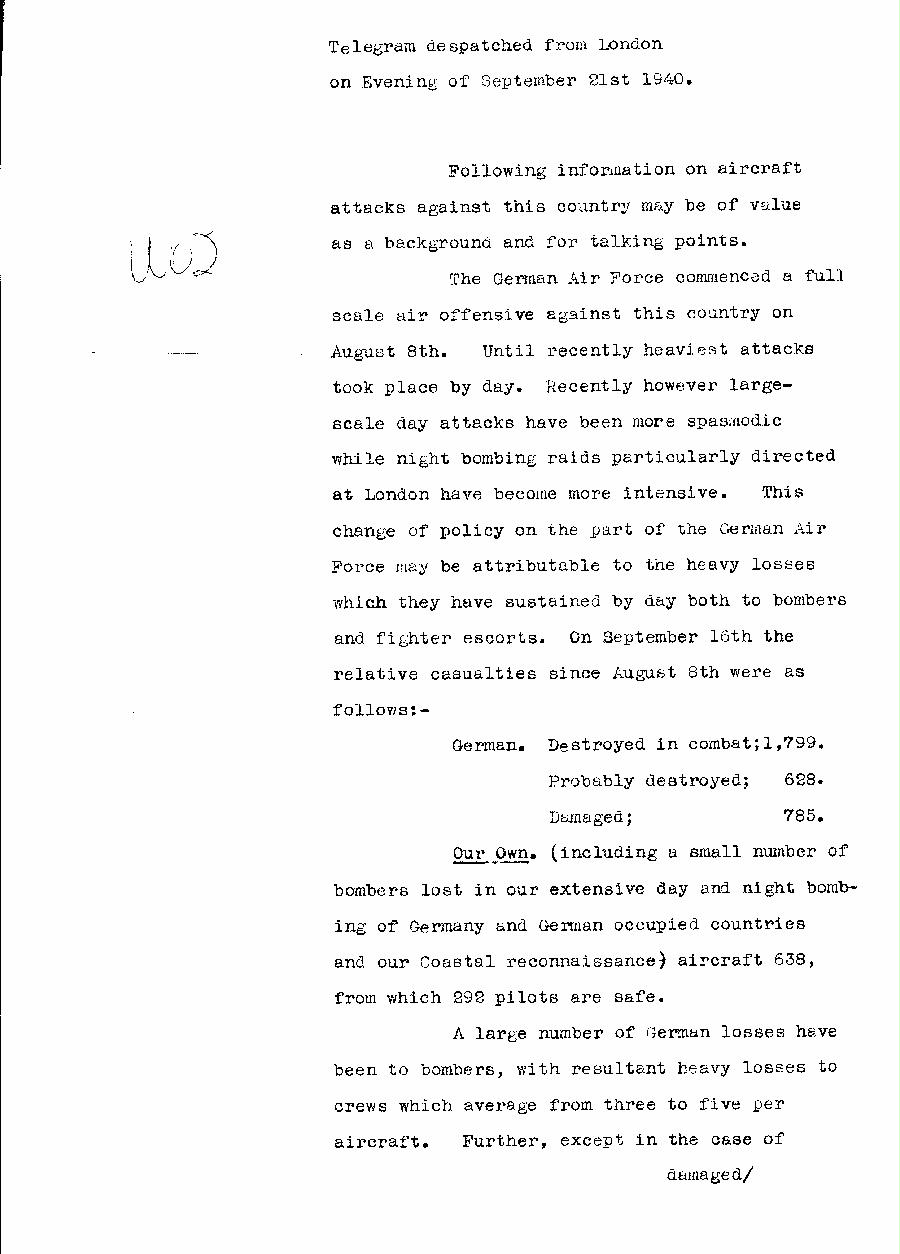 Telegram despatched from London on Evening of September 21st 1940.

1102

Following information on aircraft attacks against this country may be of value as a background and for talking points.

The German Air Force commenced a full scale air offensive against this country on August 8th. Until recently heaviest attacks took place by day. Recently however large-scale day attacks have been more spasmodic while night bombing raids particularly directed at London have become more intensive. This change of policy on the part of the German Air Force may be attributable to the heavy losses which they have sustained by day both to bombers and fighter escorts. On September 16th the relative casualties since August 8th were as follows:-

German. Destroyed in combat; 1,799.
Probably destroyed; 628.
Damaged; 785.

Our Own. (including a small number of bombers lost in our extensive day and night bombing of Germany and German occupied countries and our Coastal reconnaissance) aircraft 638, from which 292 pilots are safe.

A large number of German losses have been to bombers, with resultant heavy losses to crews which average from three to five per aircraft. Further, except in the case of

damaged/